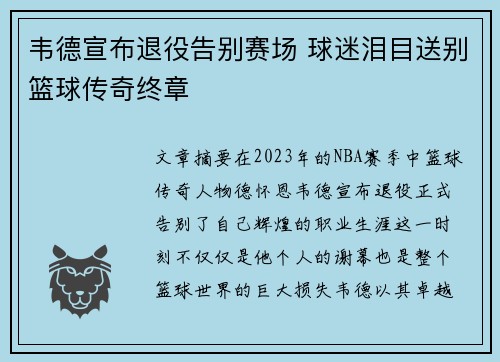 韦德宣布退役告别赛场 球迷泪目送别篮球传奇终章

文章摘要在2023年的NBA赛季中篮球传奇人物德怀恩韦德宣布退役正式告别了自己辉煌的职业生涯这一时刻不仅仅是他个人的谢幕也是整个篮球世界的巨大损失韦德以其卓越